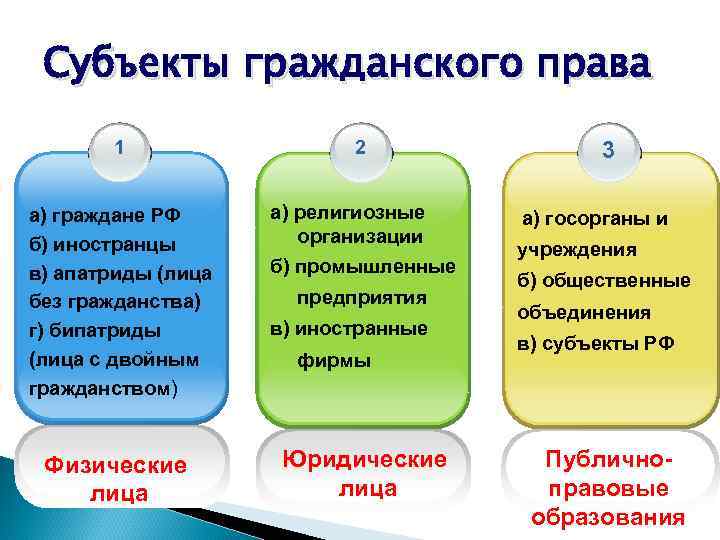 Субъекты гражданского права

1

а) граждане РФ
б) иностранцы
в) апатриды (лица без гражданства)
г) бипатриды (лица с двойным гражданством)

Физические лица

2

а) религиозные организации
б) промышленные предприятия
в) иностранные фирмы

Юридические лица

3

а) госорганы и учреждения
б) общественные объединения
в) субъекты РФ

Публично-правовые образования